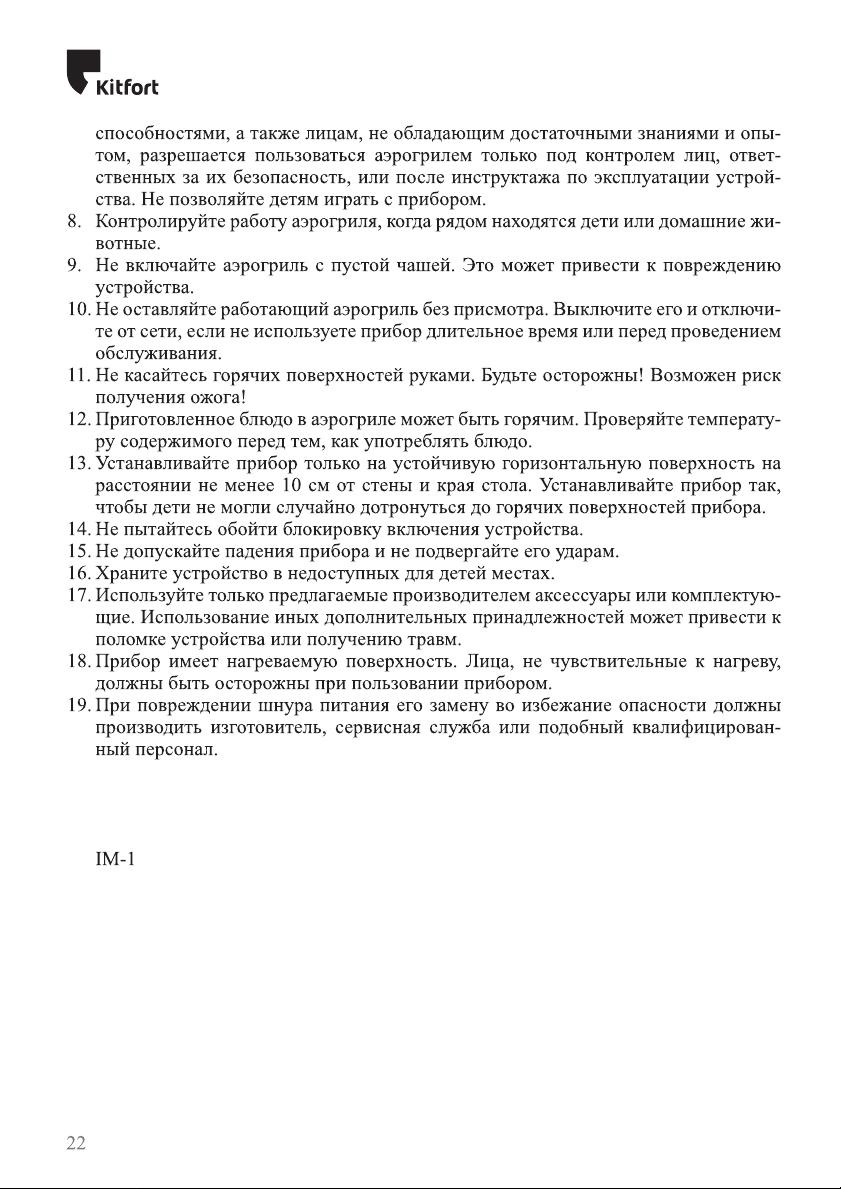 Kitfort

способностями, а также лицам, не обладающим достаточными знаниями и опытом, разрешается пользоваться аэрогрилем только под контролем лиц, ответственных за их безопасность, или после инструктажа по эксплуатации устройства. Не позволяйте детям играть с прибором.
8. Контролируйте работу аэрогриля, когда рядом находятся дети или домашние животные.
9. Не включайте аэрогриль с пустой чашей. Это может привести к повреждению устройства.
10. Не оставляйте работающий аэрогриль без присмотра. Выключите его и отключите от сети, если не используете прибор длительное время или перед проведением обслуживания.
11. Не касайтесь горячих поверхностей руками. Будьте осторожны! Возможен риск получения ожога!
12. Приготовленное блюдо в аэрогриле может быть горячим. Проверяйте температуру содержимого перед тем, как употреблять блюдо.
13. Устанавливайте прибор только на устойчивую горизонтальную поверхность на расстоянии не менее 10 см от стены и края стола. Устанавливайте прибор так, чтобы дети не могли случайно дотронуться до горячих поверхностей прибора.
14. Не пытайтесь обойти блокировку включения устройства.
15. Не допускайте падения прибора и не подвергайте его ударам.
16. Храните устройство в недоступных для детей местах.
17. Используйте только предлагаемые производителем аксессуары или комплектующие. Использование иных дополнительных принадлежностей может привести к поломке устройства или получению травм.
18. Прибор имеет нагреваемую поверхность. Лица, не чувствительные к нагреву, должны быть осторожны при пользовании прибором.
19. При повреждении шнура питания его замену во избежание опасности должны производить изготовитель, сервисная служба или подобный квалифицированный персонал.

IM-1

22